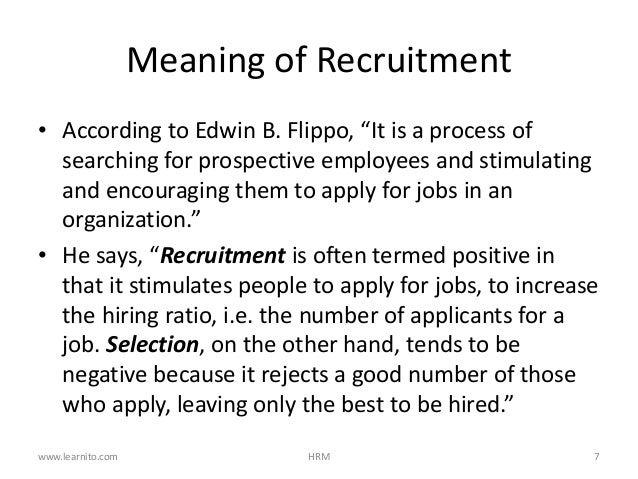 Meaning of Recruitment

• According to Edwin B. Flippo, "It is a process of searching for prospective employees and stimulating and encouraging them to apply for jobs in an organization."
• He says, "Recruitment is often termed positive in that it stimulates people to apply for jobs, to increase the hiring ratio, i.e. the number of applicants for a job. Selection, on the other hand, tends to be negative because it rejects a good number of those who apply, leaving only the best to be hired."

www.learnito.com HRM 7